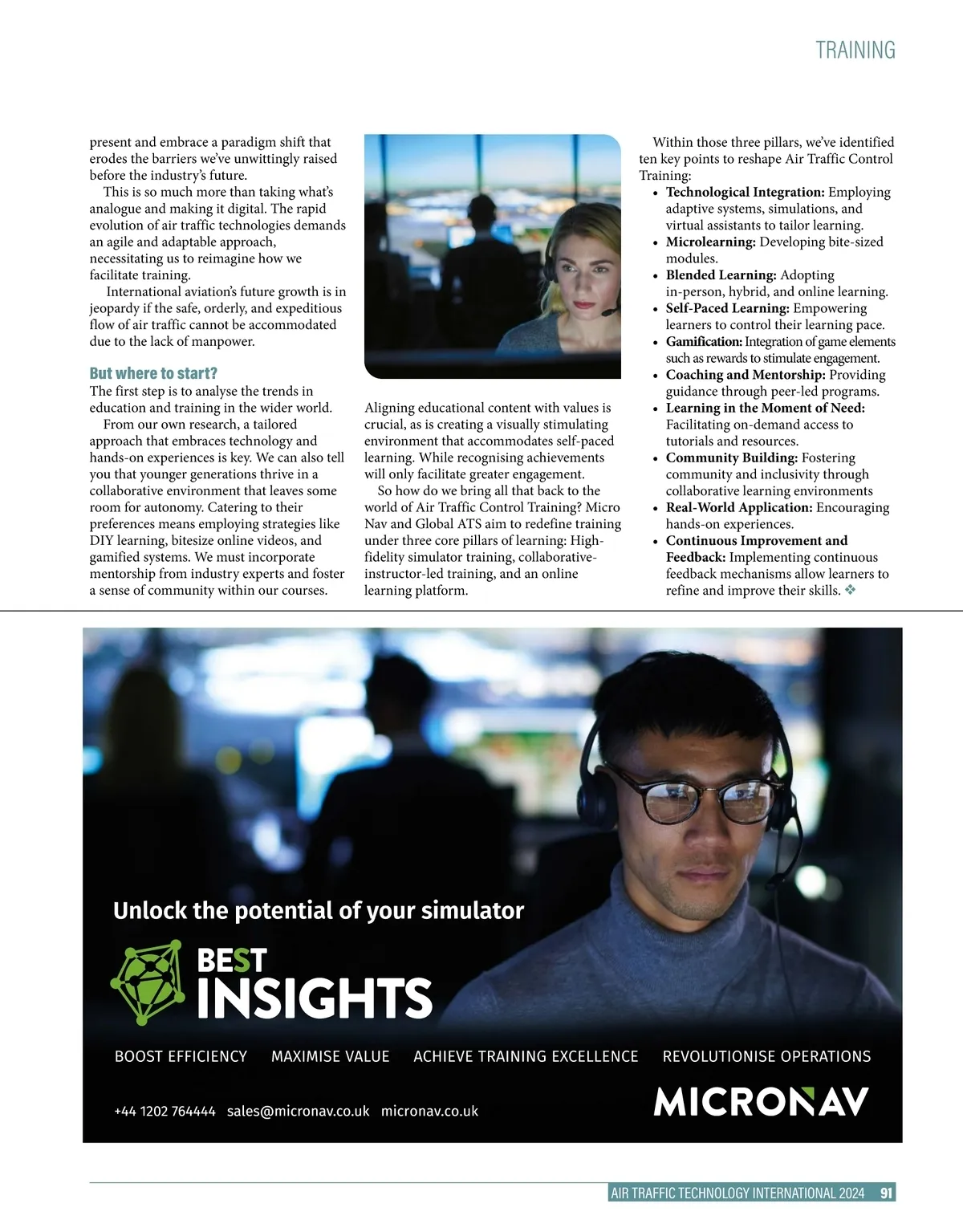 TRAINING

present and embrace a paradigm shift that erodes the barriers we've unwittingly raised before the industry's future.

This is so much more than taking what's analogue and making it digital. The rapid evolution of air traffic technologies demands an agile and adaptable approach, necessitating us to reimagine how we facilitate training.

International aviation's future growth is in jeopardy if the safe, orderly, and expeditious flow of air traffic cannot be accommodated due to the lack of manpower.

But where to start?
The first step is to analyse the trends in education and training in the wider world.

From our own research, a tailored approach that embraces technology and hands-on experiences is key. We can also tell you that younger generations thrive in a collaborative environment that leaves some room for autonomy. Catering to their preferences means employing strategies like DIY learning, bitesize online videos, and gamified systems. We must incorporate mentorship from industry experts and foster a sense of community within our courses.

Aligning educational content with values is crucial, as is creating a visually stimulating environment that accommodates self-paced learning. While recognising achievements will only facilitate greater engagement.

So how do we bring all that back to the world of Air Traffic Control Training? Micro Nav and Global ATS aim to redefine training under three core pillars of learning: High-fidelity simulator training, collaborative-instructor-led training, and an online learning platform.

Within those three pillars, we've identified ten key points to reshape Air Traffic Control Training:
• Technological Integration: Employing adaptive systems, simulations, and virtual assistants to tailor learning.
• Microlearning: Developing bite-sized modules.
• Blended Learning: Adopting in-person, hybrid, and online learning.
• Self-Paced Learning: Empowering learners to control their learning pace.
• Gamification: Integration of game elements such as rewards to stimulate engagement.
• Coaching and Mentorship: Providing guidance through peer-led programs.
• Learning in the Moment of Need: Facilitating on-demand access to tutorials and resources.
• Community Building: Fostering community and inclusivity through collaborative learning environments
• Real-World Application: Encouraging hands-on experiences.
• Continuous Improvement and Feedback: Implementing continuous feedback mechanisms allow learners to refine and improve their skills. ❖

Unlock the potential of your simulator

BEST INSIGHTS

BOOST EFFICIENCY MAXIMISE VALUE ACHIEVE TRAINING EXCELLENCE REVOLUTIONISE OPERATIONS

+44 1202 764444 sales@micronav.co.uk micronav.co.uk

MICRONAV

AIR TRAFFIC TECHNOLOGY INTERNATIONAL 2024 91